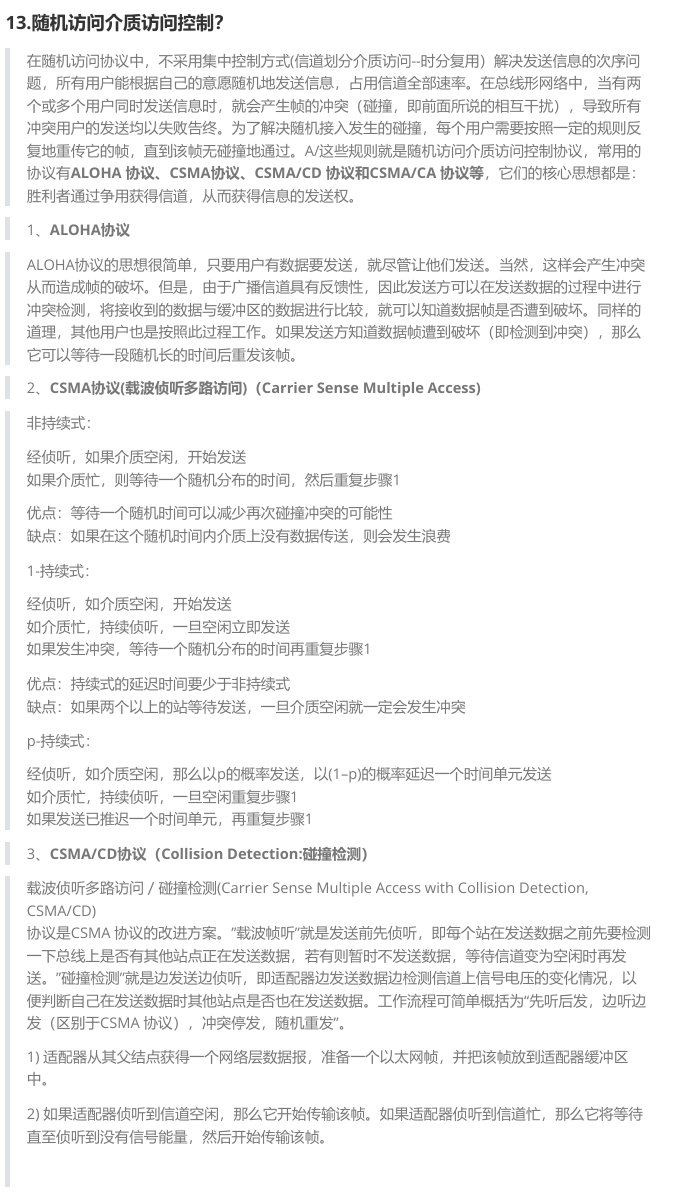 13.随机访问介质访问控制?

在随机访问协议中，不采用集中控制方式(信道划分介质访问--时分复用）解决发送信息的次序问题，所有用户能根据自己的意愿随机地发送信息，占用信道全部速率。在总线形网络中，当有两个或多个用户同时发送信息时，就会产生帧的冲突（碰撞，即前面所说的相互干扰），导致所有冲突用户的发送均以失败告终。为了解决随机接入发生的碰撞，每个用户需要按照一定的规则反复地重传它的帧，直到该帧无碰撞地通过。A/这些规则就是随机访问介质访问控制协议，常用的协议有ALOHA 协议、CSMA协议、CSMA/CD 协议和CSMA/CA 协议等，它们的核心思想都是：胜利者通过争用获得信道，从而获得信息的发送权。

1、ALOHA协议

ALOHA协议的思想很简单，只要用户有数据要发送，就尽管让他们发送。当然，这样会产生冲突从而造成帧的破坏。但是，由于广播信道具有反馈性，因此发送方可以在发送数据的过程中进行冲突检测，将接收到的数据与缓冲区的数据进行比较，就可以知道数据帧是否遭到破坏。同样的道理，其他用户也是按照此过程工作。如果发送方知道数据帧遭到破坏（即检测到冲突），那么它可以等待一段随机长的时间后重发该帧。

2、CSMA协议(载波侦听多路访问)（Carrier Sense Multiple Access)

非持续式:

经侦听，如果介质空闲，开始发送
如果介质忙，则等待一个随机分布的时间，然后重复步骤1

优点：等待一个随机时间可以减少再次碰撞冲突的可能性
缺点：如果在这个随机时间内介质上没有数据传送，则会发生浪费

1-持续式:

经侦听，如介质空闲，开始发送
如介质忙，持续侦听，一旦空闲立即发送
如果发生冲突，等待一个随机分布的时间再重复步骤1

优点：持续式的延迟时间要少于非持续式
缺点：如果两个以上的站等待发送，一旦介质空闲就一定会发生冲突

p-持续式:

经侦听，如介质空闲，那么以p的概率发送，以(1–p)的概率延迟一个时间单元发送
如介质忙，持续侦听，一旦空闲重复步骤1
如果发送已推迟一个时间单元，再重复步骤1

3、CSMA/CD协议（Collision Detection:碰撞检测）

载波侦听多路访问 / 碰撞检测(Carrier Sense Multiple Access with Collision Detection, CSMA/CD)
协议是CSMA 协议的改进方案。“载波帧听”就是发送前先侦听，即每个站在发送数据之前先要检测一下总线上是否有其他站点正在发送数据，若有则暂时不发送数据，等待信道变为空闲时再发送。“碰撞检测”就是边发送边侦听，即适配器边发送数据边检测信道上信号电压的变化情况，以便判断自己在发送数据时其他站点是否也在发送数据。工作流程可简单概括为“先听后发，边听边发（区别于CSMA 协议），冲突停发，随机重发”。

1) 适配器从其父结点获得一个网络层数据报，准备一个以太网帧，并把该帧放到适配器缓冲区中。

2) 如果适配器侦听到信道空闲，那么它开始传输该帧。如果适配器侦听到信道忙，那么它将等待直至侦听到没有信号能量，然后开始传输该帧。